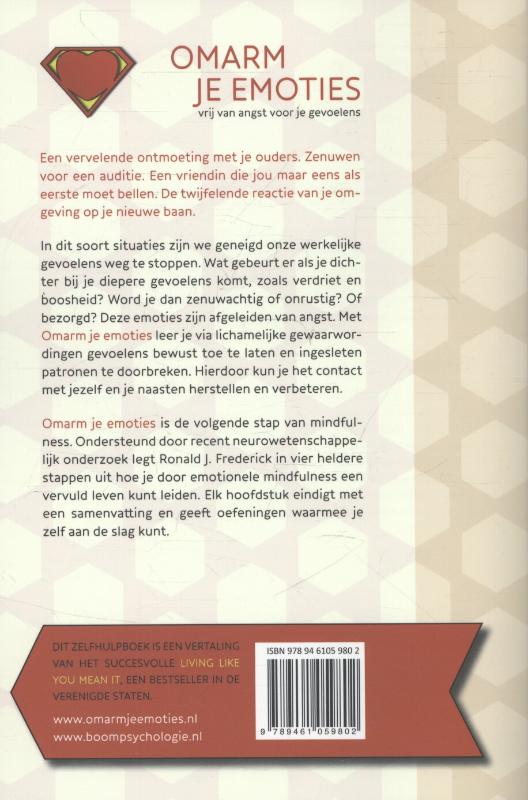 OMARM
JE EMOTIES
vrij van angst voor je gevoelens

Een vervelende ontmoeting met je ouders. Zenuwen voor een auditie. Een vriendin die jou maar eens als eerste moet bellen. De twijfelende reactie van je omgeving op je nieuwe baan.

In dit soort situaties zijn we geneigd onze werkelijke gevoelens weg te stoppen. Wat gebeurt er als je dichter bij je diepere gevoelens komt, zoals verdriet en boosheid? Word je dan zenuwachtig of onrustig? Of bezorgd? Deze emoties zijn afgeleiden van angst. Met Omarm je emoties leer je via lichamelijke gewaarwordingen gevoelens bewust toe te laten en ingesleten patronen te doorbreken. Hierdoor kun je het contact met jezelf en je naasten herstellen en verbeteren.

Omarm je emoties is de volgende stap van mindfulness. Ondersteund door recent neurowetenschappelijk onderzoek legt Ronald J. Frederick in vier heldere stappen uit hoe je door emotionele mindfulness een vervuld leven kunt leiden. Elk hoofdstuk eindigt met een samenvatting en geeft oefeningen waarmee je zelf aan de slag kunt.

DIT ZELFHULPBOEK IS EEN VERTALING VAN HET SUCCESVOLLE LIVING LIKE YOU MEAN IT, EEN BESTSELLER IN DE VERENIGDE STATEN.

www.omarmjeemoties.nl
www.boompsychologie.nl

ISBN 978 94 6105 980 2
9 789461 059802